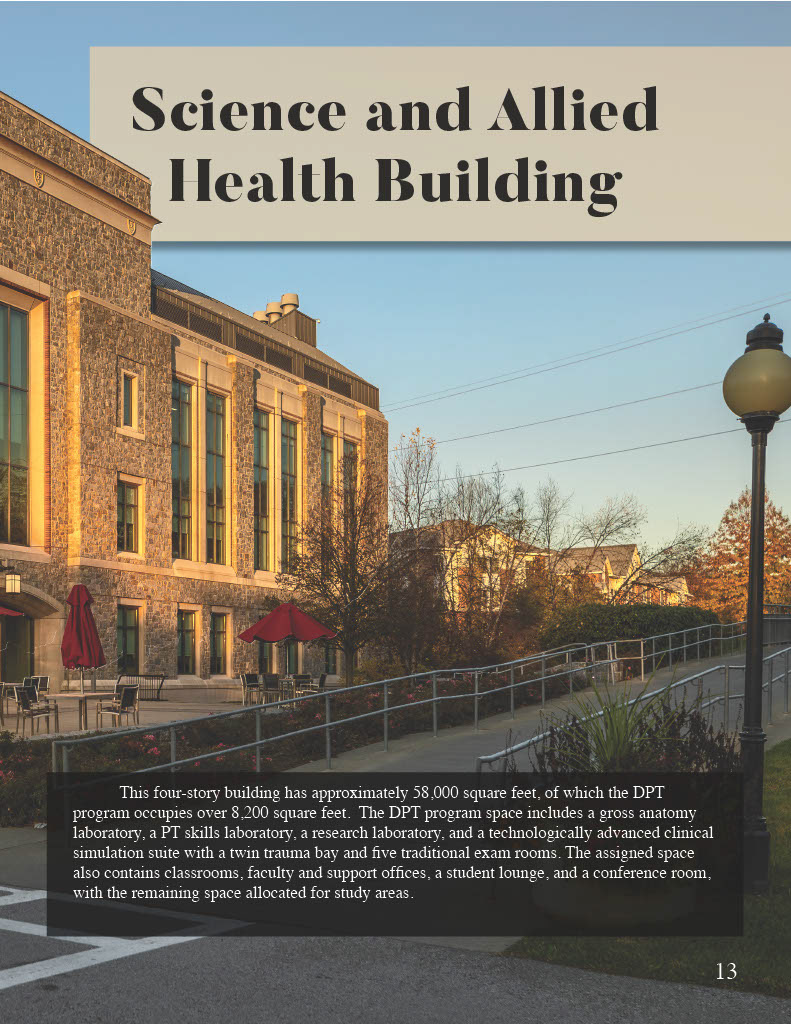 Science and Allied Health Building

This four-story building has approximately 58,000 square feet, of which the DPT program occupies over 8,200 square feet. The DPT program space includes a gross anatomy laboratory, a PT skills laboratory, a research laboratory, and a technologically advanced clinical simulation suite with a twin trauma bay and five traditional exam rooms. The assigned space also contains classrooms, faculty and support offices, a student lounge, and a conference room, with the remaining space allocated for study areas.

13